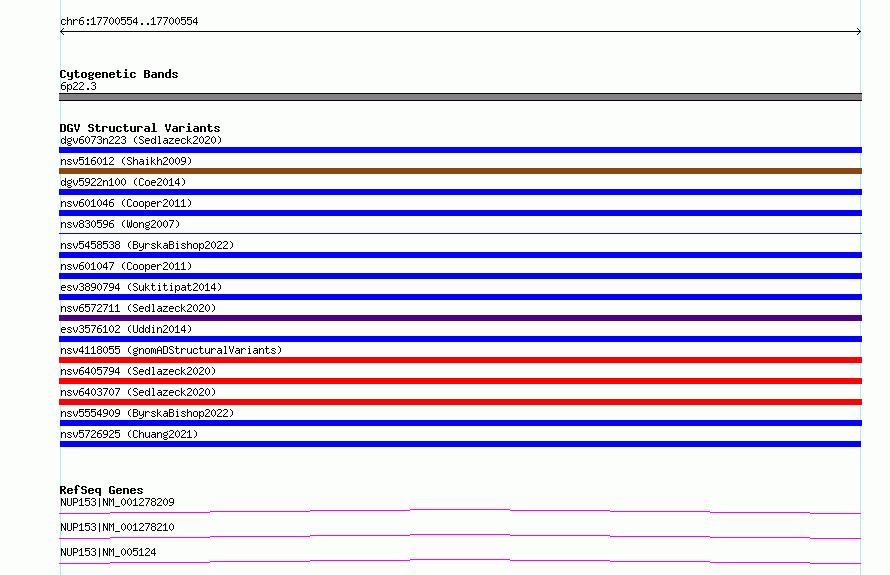 chr6:17700554..17700554

Cytogenetic Bands
6p22.3

DGV Structural Variants
dgv6073n223 (Sedlazeck2020)
nsv516012 (Shaikh2009)
dgv5922n100 (Coe2014)
nsv601046 (Cooper2011)
nsv830596 (Wong2007)
nsv5458538 (ByrskaBishop2022)
nsv601047 (Cooper2011)
esv3890794 (Suktitipat2014)
nsv6572711 (Sedlazeck2020)
esv3576102 (Uddin2014)
nsv4118055 (gnomADStructuralVariants)
nsv6405794 (Sedlazeck2020)
nsv6403707 (Sedlazeck2020)
nsv5554909 (ByrskaBishop2022)
nsv5726925 (Chuang2021)

RefSeq Genes
NUP153|NM_001278209
NUP153|NM_001278210
NUP153|NM_005124